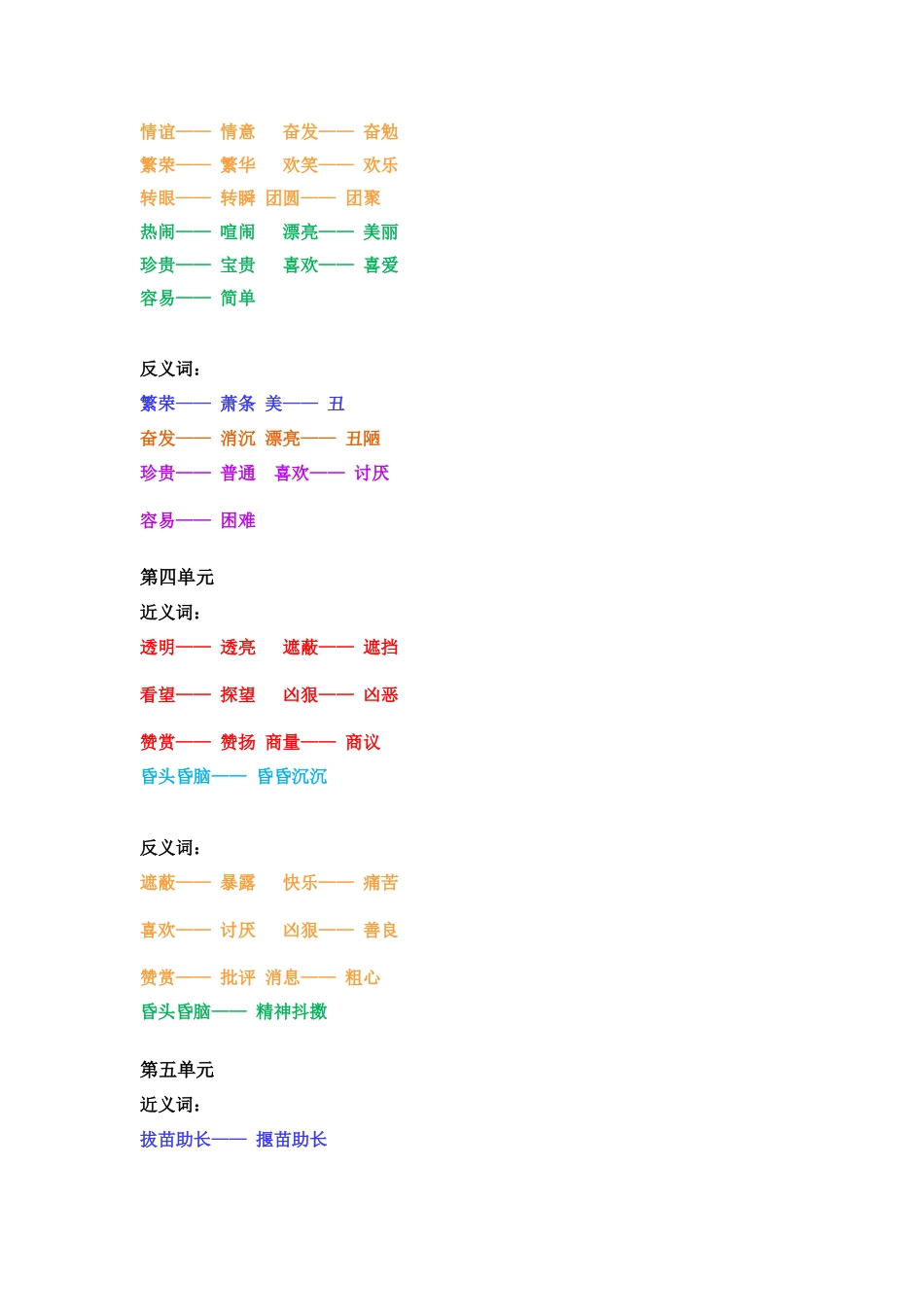 情谊—— 情意　奋发—— 奋勉
繁荣—— 繁华　欢笑—— 欢乐
转眼—— 转瞬　团圆—— 团聚
热闹—— 喧闹　漂亮—— 美丽
珍贵—— 宝贵　喜欢—— 喜爱
容易—— 简单

反义词：
繁荣—— 萧条　美—— 丑
奋发—— 消沉　漂亮—— 丑陋
珍贵—— 普通　喜欢—— 讨厌

容易—— 困难

第四单元
近义词：
透明—— 透亮　遮蔽—— 遮挡

看望—— 探望　凶狠—— 凶恶

赞赏—— 赞扬　商量—— 商议
昏头昏脑—— 昏昏沉沉

反义词：
遮蔽—— 暴露　快乐—— 痛苦

喜欢—— 讨厌　凶狠—— 善良

赞赏—— 批评　消息—— 粗心
昏头昏脑—— 精神抖擞

第五单元
近义词：
拔苗助长—— 揠苗助长